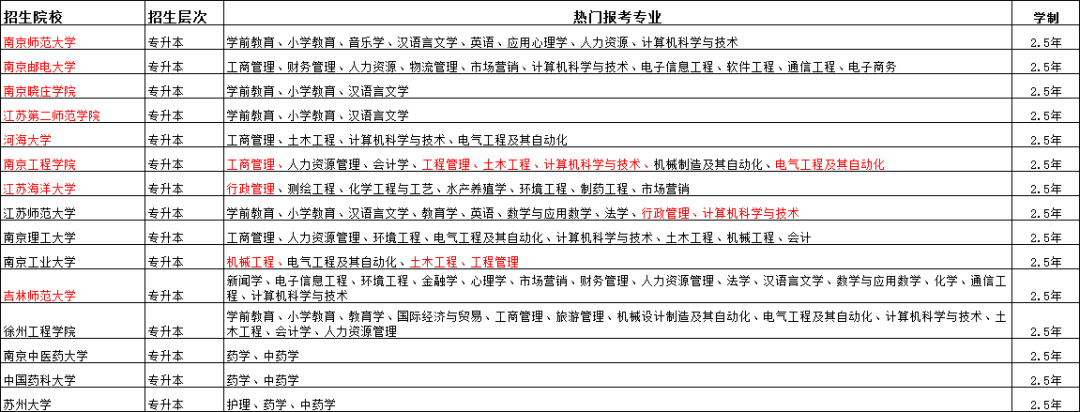 | 招生院校 | 招生层次 | 热门报考专业 | 学制 |
|---|---|---|---|
| 南京师范大学 | 专升本 | 学前教育、小学教育、音乐学、汉语言文学、英语、应用心理学、人力资源、计算机科学与技术 | 2.5年 |
| 南京邮电大学 | 专升本 | 工商管理、财务管理、人力资源、物流管理、市场营销、计算机科学与技术、电子信息工程、软件工程、通信工程、电子商务 | 2.5年 |
| 南京晓庄学院 | 专升本 | 学前教育、小学教育、汉语言文学 | 2.5年 |
| 江苏第二师范学院 | 专升本 | 学前教育、小学教育、汉语言文学 | 2.5年 |
| 河海大学 | 专升本 | 工商管理、土木工程、计算机科学与技术、电气工程及其自动化 | 2.5年 |
| 南京工程学院 | 专升本 | 工商管理、人力资源管理、会计学、工程管理、土木工程、计算机科学与技术、机械制造及其自动化、电气工程及其自动化 | 2.5年 |
| 江苏海洋大学 | 专升本 | 行政管理、测绘工程、化学工程与工艺、水产养殖学、环境工程、制药工程、市场营销 | 2.5年 |
| 江苏师范大学 | 专升本 | 学前教育、小学教育、汉语言文学、教育学、英语、数学与应用数学、法学、行政管理、计算机科学与技术 | 2.5年 |
| 南京理工大学 | 专升本 | 工商管理、人力资源管理、环境工程、电气工程及其自动化、计算机科学与技术、土木工程、机械工程、会计 | 2.5年 |
| 南京工业大学 | 专升本 | 机械工程、电气工程及其自动化、土木工程、工程管理 | 2.5年 |
| 吉林师范大学 | 专升本 | 新闻学、电子信息工程、环境工程、金融学、心理学、市场营销、财务管理、人力资源管理、法学、汉语言文学、数学与应用数学、化学、通信工程、计算机科学与技术 | 2.5年 |
| 徐州工程学院 | 专升本 | 学前教育、小学教育、教育学、国际经济与贸易、工商管理、旅游管理、机械设计制造及其自动化、电气工程及其自动化、计算机科学与技术、土木工程、会计学、人力资源管理 | 2.5年 |
| 南京中医药大学 | 专升本 | 药学、中药学 | 2.5年 |
| 中国药科大学 | 专升本 | 药学、中药学 | 2.5年 |
| 苏州大学 | 专升本 | 护理、药学、中药学 | 2.5年 |